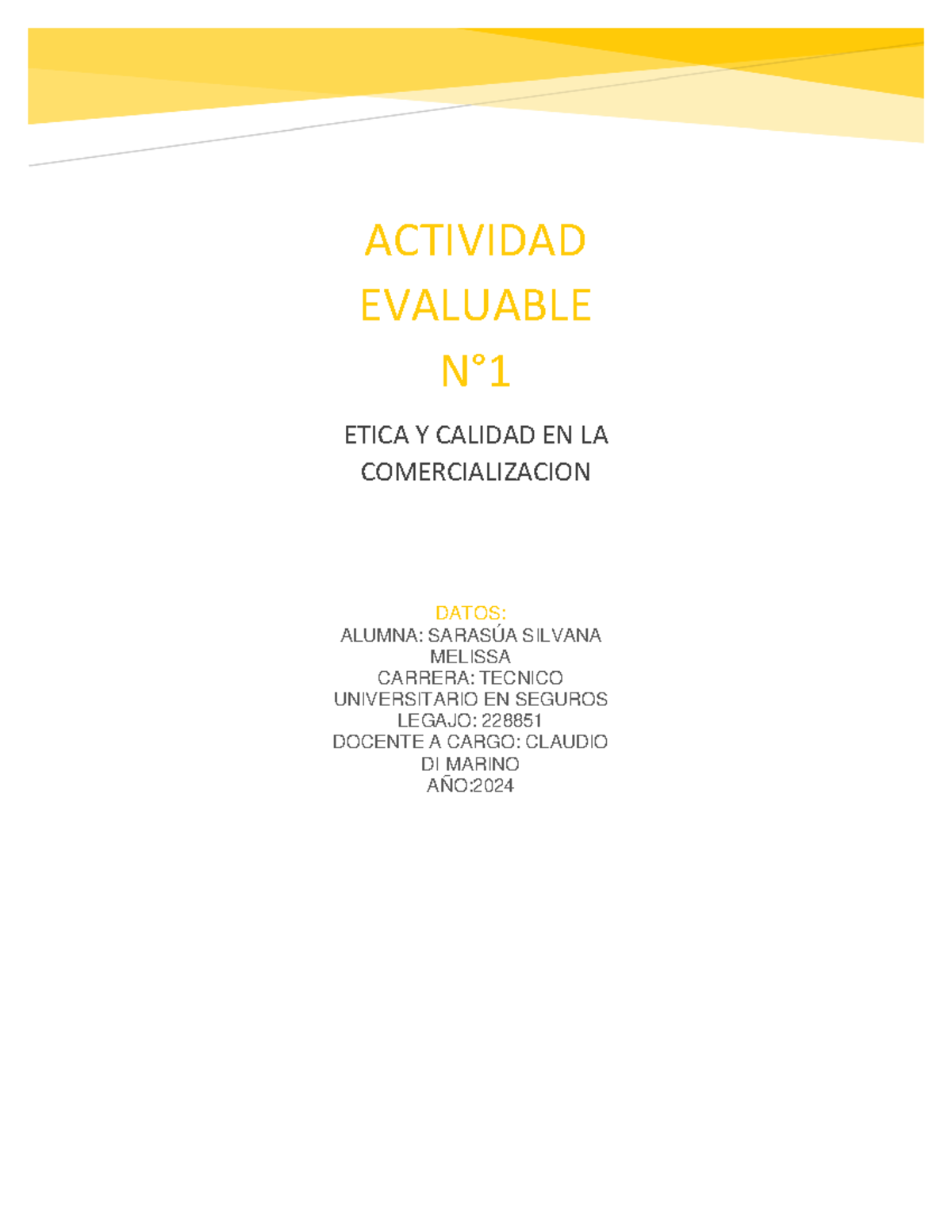 ACTIVIDAD EVALUABLE N°1

ETICA Y CALIDAD EN LA COMERCIALIZACION

DATOS:
ALUMNA: SARASÚA SILVANA MELISSA
CARRERA: TECNICO UNIVERSITARIO EN SEGUROS
LEGAJO: 228851
DOCENTE A CARGO: CLAUDIO DI MARINO
AÑO:2024